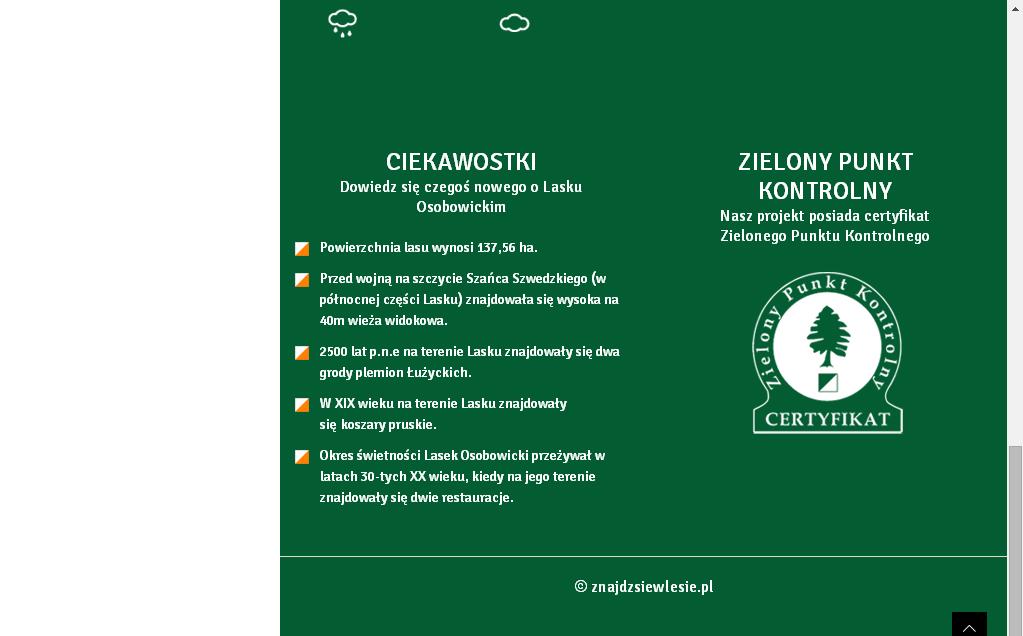 CIEKAWOSTKI
Dowiedz się czegoś nowego o Lasku Osobowickim

Powierzchnia lasu wynosi 137,56 ha.

Przed wojną na szczycie Szańca Szwedzkiego (w północnej części Lasku) znajdowała się wysoka na 40m wieża widokowa.

2500 lat p.n.e na terenie Lasku znajdowały się dwa grody plemion Łużyckich.

W XIX wieku na terenie Lasku znajdowały się koszary pruskie.

Okres świetności Lasek Osobowicki przeżywał w latach 30-tych XX wieku, kiedy na jego terenie znajdowały się dwie restauracje.

ZIELONY PUNKT KONTROLNY
Nasz projekt posiada certyfikat Zielonego Punktu Kontrolnego

Zielony Punkt Kontrolny
CERTYFIKAT

© znajdzsiewlesie.pl